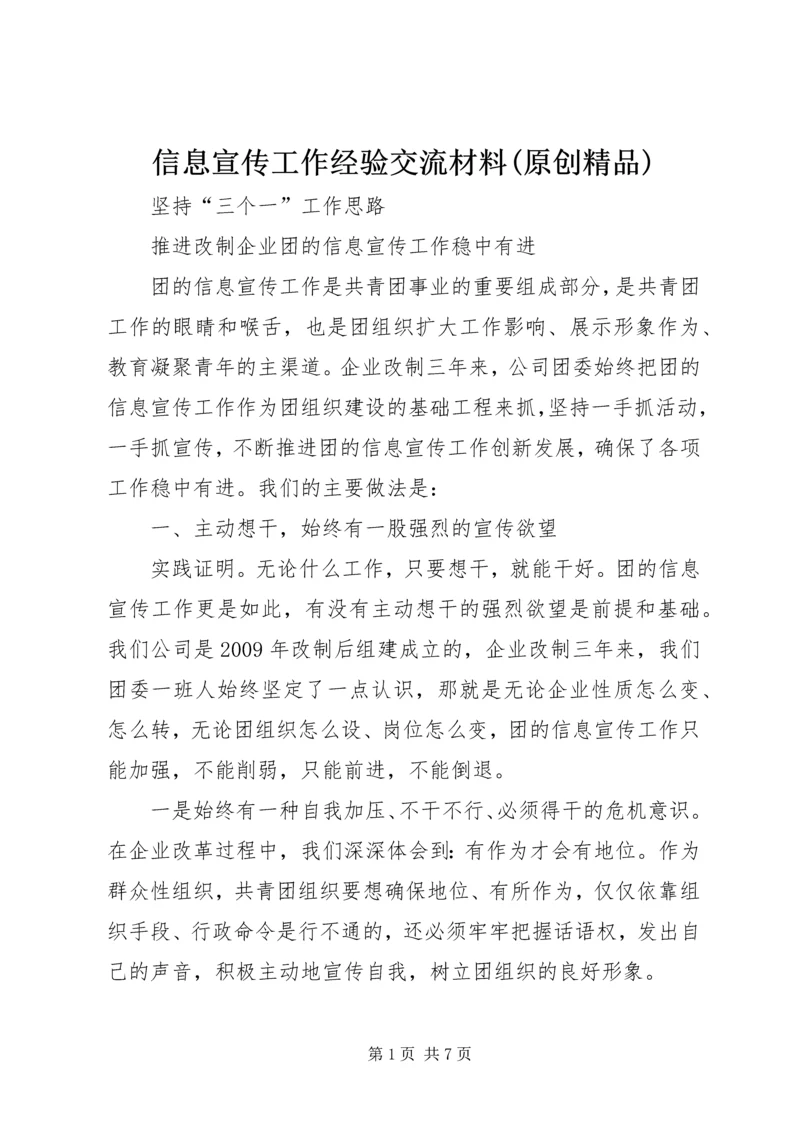 信息宣传工作经验交流材料(原创精品)

坚持“三个一”工作思路

推进改制企业团的信息宣传工作稳中有进

团的信息宣传工作是共青团事业的重要组成部分，是共青团工作的眼睛和喉舌，也是团组织扩大工作影响、展示形象作为、教育凝聚青年的主渠道。企业改制三年来，公司团委始终把团的信息宣传工作作为团组织建设的基础工程来抓,坚持一手抓活动，一手抓宣传，不断推进团的信息宣传工作创新发展，确保了各项工作稳中有进。我们的主要做法是：

一、主动想干，始终有一股强烈的宣传欲望

实践证明。无论什么工作，只要想干，就能干好。团的信息宣传工作更是如此，有没有主动想干的强烈欲望是前提和基础。我们公司是2009年改制后组建成立的，企业改制三年来，我们团委一班人始终坚定了一点认识，那就是无论企业性质怎么变、怎么转，无论团组织怎么设、岗位怎么变，团的信息宣传工作只能加强，不能削弱，只能前进，不能倒退。

一是始终有一种自我加压、不干不行、必须得干的危机意识。在企业改革过程中，我们深深体会到：有作为才会有地位。作为群众性组织，共青团组织要想确保地位、有所作为，仅仅依靠组织手段、行政命令是行不通的，还必须牢牢把握话语权，发出自己的声音，积极主动地宣传自我，树立团组织的良好形象。

第1页 共7页